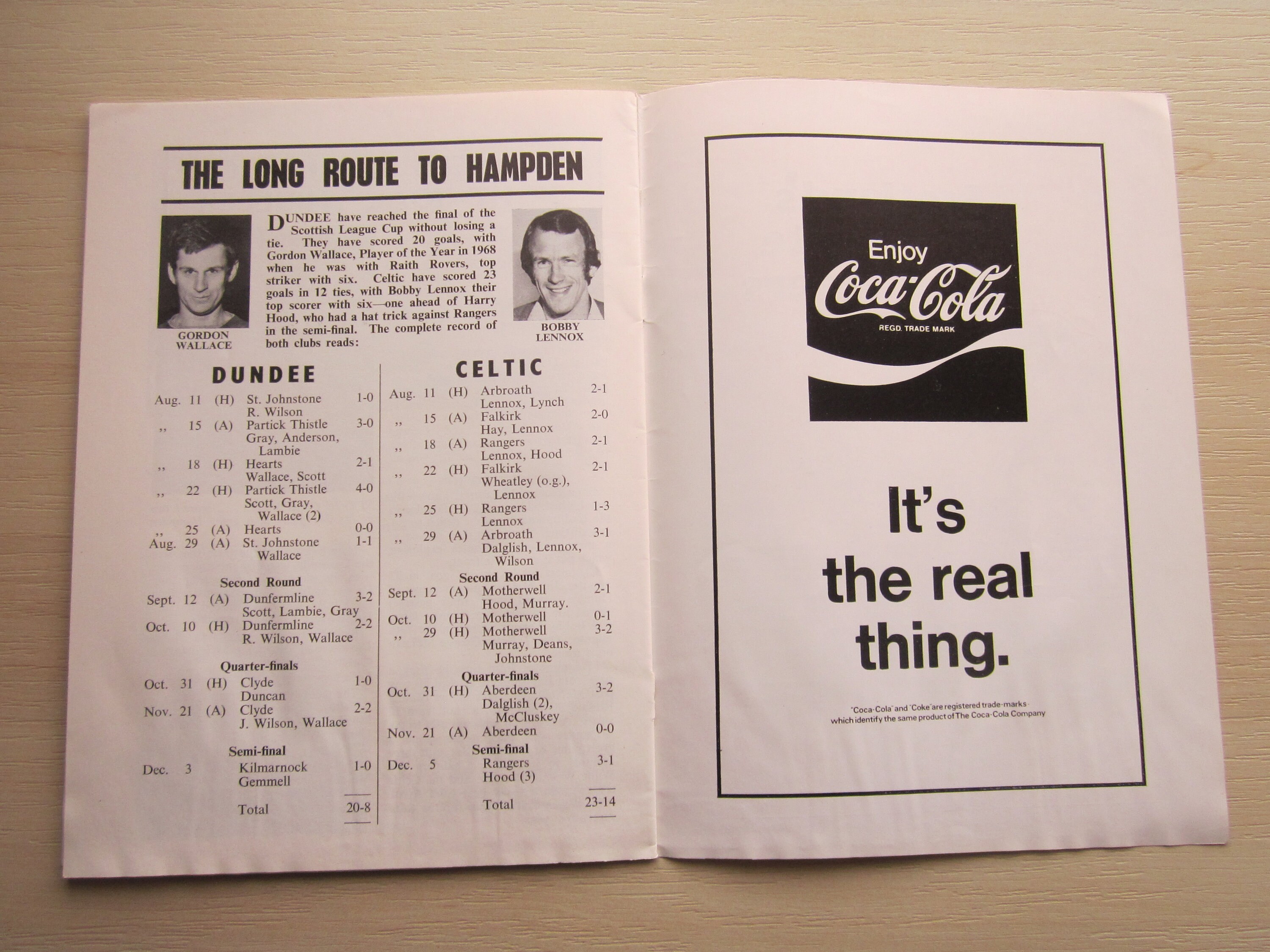 THE LONG ROUTE TO HAMPDEN

GORDON WALLACE

DUNDEE have reached the final of the Scottish League Cup without losing a tie. They have scored 20 goals, with Gordon Wallace, Player of the Year in 1968 when he was with Raith Rovers, top striker with six. Celtic have scored 23 goals in 12 ties, with Bobby Lennox their top scorer with six—one ahead of Harry Hood, who had a hat trick against Rangers in the semi-final. The complete record of both clubs reads:

BOBBY LENNOX

DUNDEE

Aug. 11 (H) St. Johnstone 1-0
R. Wilson
,, 15 (A) Partick Thistle 3-0
Gray, Anderson, Lambie
,, 18 (H) Hearts 2-1
Wallace, Scott
,, 22 (H) Partick Thistle 4-0
Scott, Gray, Wallace (2)
,, 25 (A) Hearts 0-0
Aug. 29 (A) St. Johnstone 1-1
Wallace

Second Round
Sept. 12 (A) Dunfermline 3-2
Scott, Lambie, Gray
Oct. 10 (H) Dunfermline 2-2
R. Wilson, Wallace

Quarter-finals
Oct. 31 (H) Clyde 1-0
Duncan
Nov. 21 (A) Clyde 2-2
J. Wilson, Wallace

Semi-final
Dec. 3 Kilmarnock 1-0
Gemmell

Total 20-8

CELTIC

Aug. 11 (H) Arbroath 2-1
Lennox, Lynch
,, 15 (A) Falkirk 2-0
Hay, Lennox
,, 18 (A) Rangers 2-1
Lennox, Hood
,, 22 (H) Falkirk 2-1
Wheatley (o.g.), Lennox
,, 25 (H) Rangers 1-3
Lennox
,, 29 (A) Arbroath 3-1
Dalglish, Lennox, Wilson

Second Round
Sept. 12 (A) Motherwell 2-1
Hood, Murray.
Oct. 10 (H) Motherwell 0-1
,, 29 (H) Motherwell 3-2
Murray, Deans, Johnstone

Quarter-finals
Oct. 31 (H) Aberdeen 3-2
Dalglish (2), McCluskey
Nov. 21 (A) Aberdeen 0-0

Semi-final
Dec. 5 Rangers 3-1
Hood (3)

Total 23-14

Enjoy
Coca-Cola
REGD. TRADE MARK

It's the real thing.

"Coca-Cola" and "Coke" are registered trade-marks which identify the same product of The Coca-Cola Company